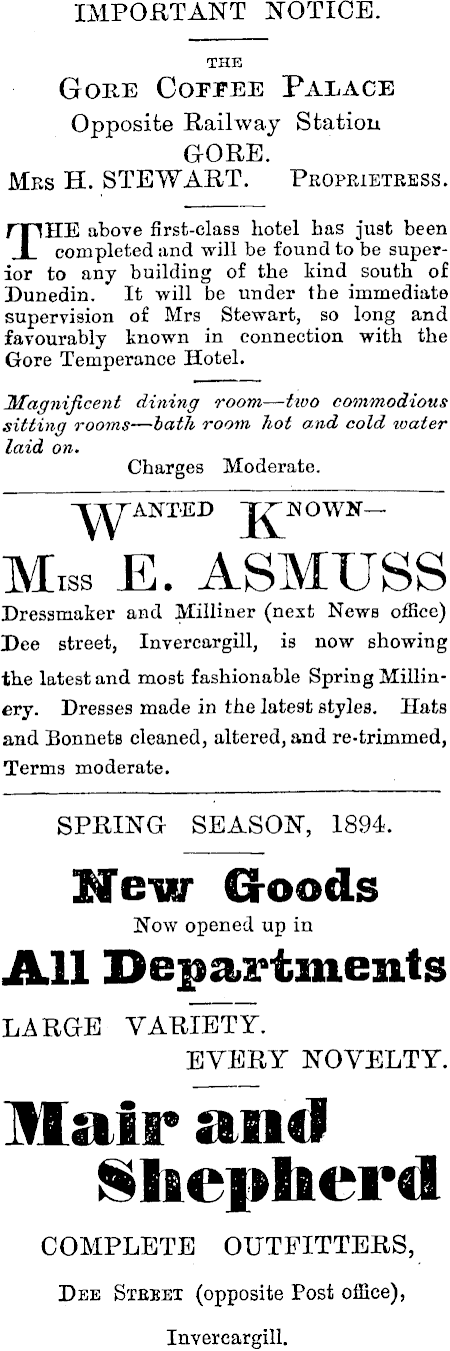 IMPORTANT NOTICE.

THE

GORE COFFEE PALACE

Opposite Railway Station

GORE.

MRS H. STEWART. PROPRIETRESS.

THE above first-class hotel has just been completed and will be found to be superior to any building of the kind south of Dunedin. It will be under the immediate supervision of Mrs Stewart, so long and favourably known in connection with the Gore Temperance Hotel.

Magnificent dining room—two commodious sitting rooms—bath room hot and cold water laid on.

Charges Moderate.

WANTED KNOWN—

MISS E. ASMUSS

Dressmaker and Milliner (next News office) Dee street, Invercargill, is now showing the latest and most fashionable Spring Millinery. Dresses made in the latest styles. Hats and Bonnets cleaned, altered, and re-trimmed, Terms moderate.

SPRING SEASON, 1894.

New Goods

Now opened up in

All Departments

LARGE VARIETY.

EVERY NOVELTY.

Mair and Shepherd

COMPLETE OUTFITTERS,

DEE STREET (opposite Post office),

Invercargill.